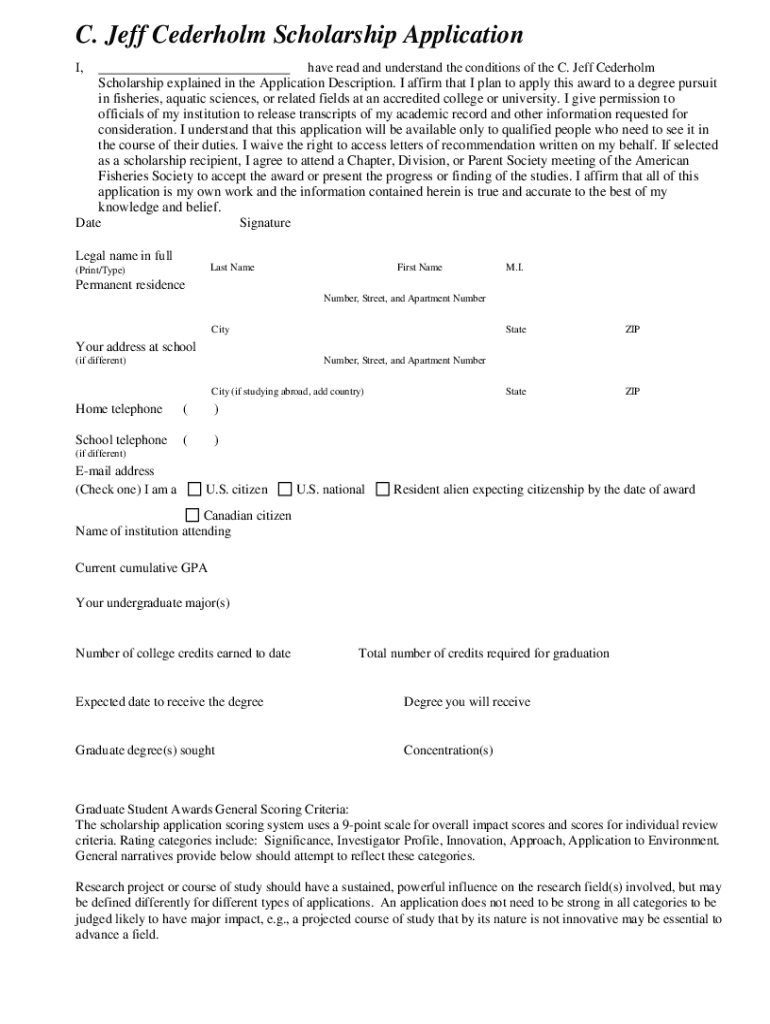 C. Jeff Cederholm Scholarship Application

I, ___________________________ have read and understand the conditions of the C. Jeff Cederholm Scholarship explained in the Application Description. I affirm that I plan to apply this award to a degree pursuit in fisheries, aquatic sciences, or related fields at an accredited college or university. I give permission to officials of my institution to release transcripts of my academic record and other information requested for consideration. I understand that this application will be available only to qualified people who need to see it in the course of their duties. I waive the right to access letters of recommendation written on my behalf. If selected as a scholarship recipient, I agree to attend a Chapter, Division, or Parent Society meeting of the American Fisheries Society to accept the award or present the progress or finding of the studies. I affirm that all of this application is my own work and the information contained herein is true and accurate to the best of my knowledge and belief.

Date Signature

Legal name in full
(Print/Type) Last Name First Name M.I.

Permanent residence
Number, Street, and Apartment Number

City State ZIP

Your address at school
(if different) Number, Street, and Apartment Number

City (if studying abroad, add country) State ZIP

Home telephone ( )

School telephone ( )
(if different)

E-mail address

(Check one) I am a U.S. citizen U.S. national Resident alien expecting citizenship by the date of award

Canadian citizen

Name of institution attending

Current cumulative GPA

Your undergraduate major(s)

Number of college credits earned to date Total number of credits required for graduation

Expected date to receive the degree Degree you will receive

Graduate degree(s) sought Concentration(s)

Graduate Student Awards General Scoring Criteria:
The scholarship application scoring system uses a 9-point scale for overall impact scores and scores for individual review criteria. Rating categories include: Significance, Investigator Profile, Innovation, Approach, Application to Environment. General narratives provide below should attempt to reflect these categories.

Research project or course of study should have a sustained, powerful influence on the research field(s) involved, but may be defined differently for different types of applications. An application does not need to be strong in all categories to be judged likely to have major impact, e.g., a projected course of study that by its nature is not innovative may be essential to advance a field.